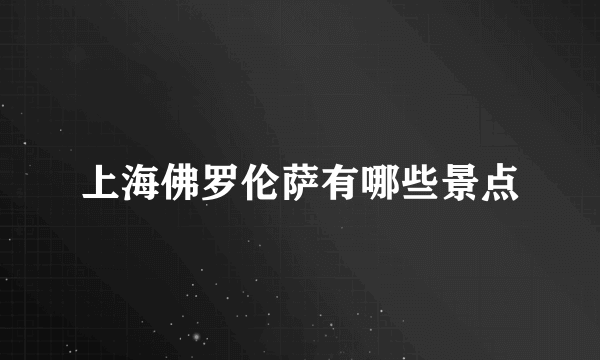 上海佛罗伦萨有哪些景点